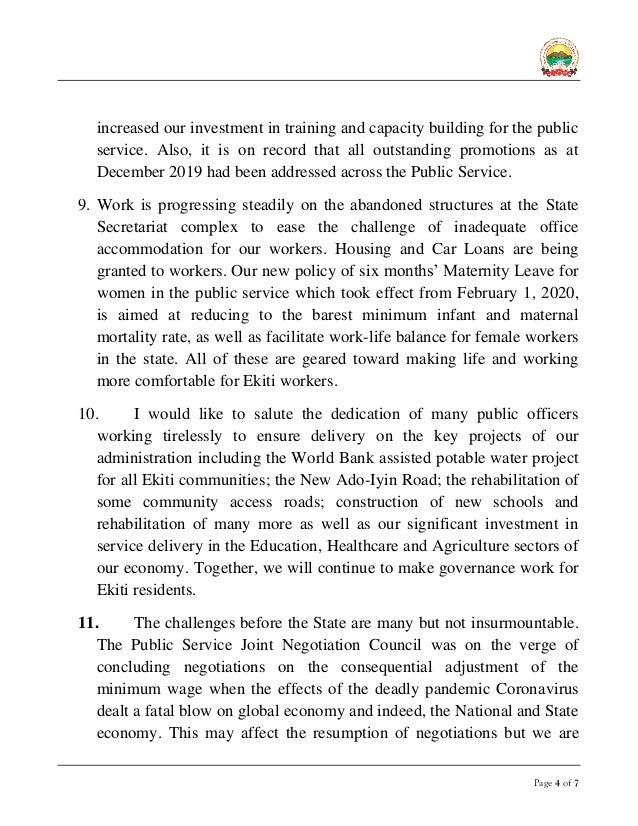 increased our investment in training and capacity building for the public service. Also, it is on record that all outstanding promotions as at December 2019 had been addressed across the Public Service.

9. Work is progressing steadily on the abandoned structures at the State Secretariat complex to ease the challenge of inadequate office accommodation for our workers. Housing and Car Loans are being granted to workers. Our new policy of six months' Maternity Leave for women in the public service which took effect from February 1, 2020, is aimed at reducing to the barest minimum infant and maternal mortality rate, as well as facilitate work-life balance for female workers in the state. All of these are geared toward making life and working more comfortable for Ekiti workers.

10. I would like to salute the dedication of many public officers working tirelessly to ensure delivery on the key projects of our administration including the World Bank assisted potable water project for all Ekiti communities; the New Ado-Iyin Road; the rehabilitation of some community access roads; construction of new schools and rehabilitation of many more as well as our significant investment in service delivery in the Education, Healthcare and Agriculture sectors of our economy. Together, we will continue to make governance work for Ekiti residents.

11. The challenges before the State are many but not insurmountable. The Public Service Joint Negotiation Council was on the verge of concluding negotiations on the consequential adjustment of the minimum wage when the effects of the deadly pandemic Coronavirus dealt a fatal blow on global economy and indeed, the National and State economy. This may affect the resumption of negotiations but we are

Page 4 of 7